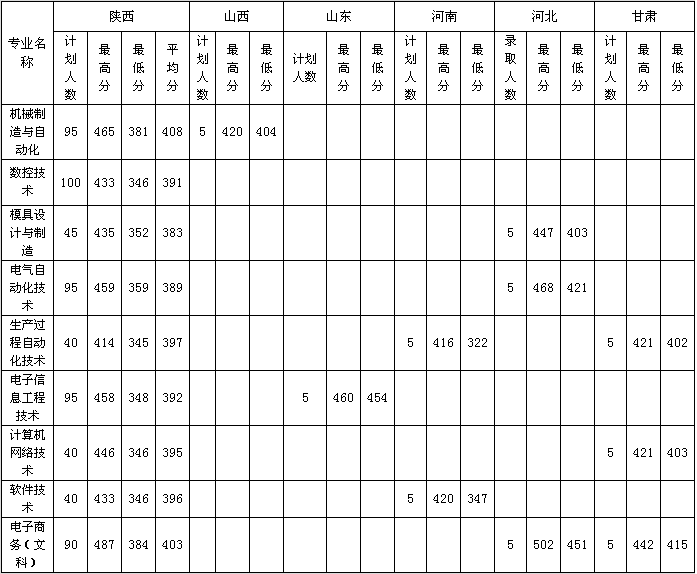 | 专业名称 | 陕西 计划人数 | 陕西 最高分 | 陕西 最低分 | 陕西 平均分 | 山西 计划人数 | 山西 最高分 | 山西 最低分 | 山东 计划人数 | 山东 最高分 | 山东 最低分 | 河南 计划人数 | 河南 最高分 | 河南 最低分 | 河北 录取人数 | 河北 最高分 | 河北 最低分 | 甘肃 计划人数 | 甘肃 最高分 | 甘肃 最低分 |
|---|---|---|---|---|---|---|---|---|---|---|---|---|---|---|---|---|---|---|---|
| 机械制造与自动化 | 95 | 465 | 381 | 408 | 5 | 420 | 404 | | | | | | | | | | | | |
| 数控技术 | 100 | 433 | 346 | 391 | | | | | | | | | | | | | | | |
| 模具设计与制造 | 45 | 435 | 352 | 383 | | | | | | | | | | 5 | 447 | 403 | | | |
| 电气自动化技术 | 95 | 459 | 359 | 389 | | | | | | | | | | 5 | 468 | 421 | | | |
| 生产过程自动化技术 | 40 | 414 | 345 | 397 | | | | | | | 5 | 416 | 322 | | | | 5 | 421 | 402 |
| 电子信息工程技术 | 95 | 458 | 348 | 392 | | | | 5 | 460 | 454 | | | | | | | | | |
| 计算机网络技术 | 40 | 446 | 346 | 395 | | | | | | | | | | | | | 5 | 421 | 403 |
| 软件技术 | 40 | 433 | 346 | 396 | | | | | | | 5 | 420 | 347 | | | | | | |
| 电子商务（文科） | 90 | 487 | 384 | 403 | | | | | | | | | | 5 | 502 | 451 | 5 | 442 | 415 |